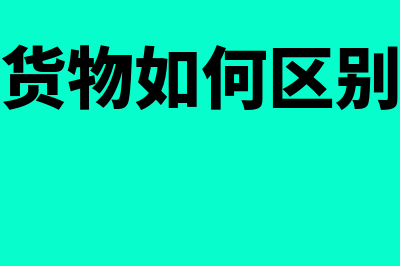 货物如何区别